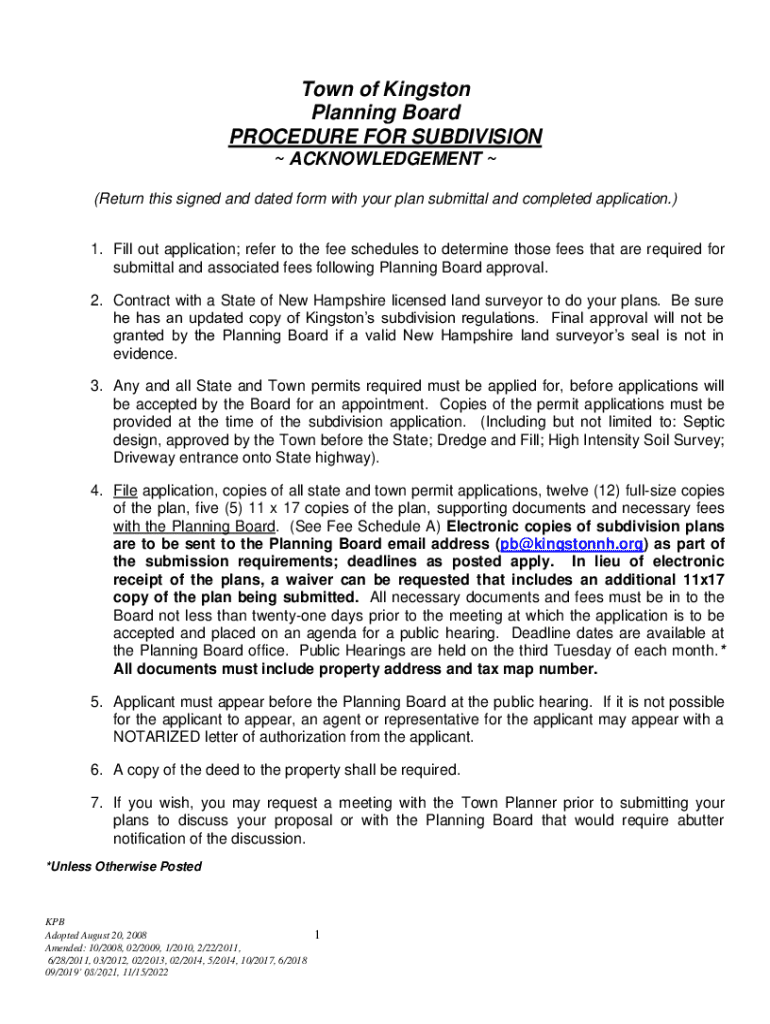 Town of Kingston
Planning Board
PROCEDURE FOR SUBDIVISION
~ ACKNOWLEDGEMENT ~

(Return this signed and dated form with your plan submittal and completed application.)

1. Fill out application; refer to the fee schedules to determine those fees that are required for submittal and associated fees following Planning Board approval.

2. Contract with a State of New Hampshire licensed land surveyor to do your plans. Be sure he has an updated copy of Kingston's subdivision regulations. Final approval will not be granted by the Planning Board if a valid New Hampshire land surveyor's seal is not in evidence.

3. Any and all State and Town permits required must be applied for, before applications will be accepted by the Board for an appointment. Copies of the permit applications must be provided at the time of the subdivision application. (Including but not limited to: Septic design, approved by the Town before the State; Dredge and Fill; High Intensity Soil Survey; Driveway entrance onto State highway).

4. File application, copies of all state and town permit applications, twelve (12) full-size copies of the plan, five (5) 11 x 17 copies of the plan, supporting documents and necessary fees with the Planning Board. (See Fee Schedule A) Electronic copies of subdivision plans are to be sent to the Planning Board email address (pb@kingstonnh.org) as part of the submission requirements; deadlines as posted apply. In lieu of electronic receipt of the plans, a waiver can be requested that includes an additional 11x17 copy of the plan being submitted. All necessary documents and fees must be in to the Board not less than twenty-one days prior to the meeting at which the application is to be accepted and placed on an agenda for a public hearing. Deadline dates are available at the Planning Board office. Public Hearings are held on the third Tuesday of each month.* All documents must include property address and tax map number.

5. Applicant must appear before the Planning Board at the public hearing. If it is not possible for the applicant to appear, an agent or representative for the applicant may appear with a NOTARIZED letter of authorization from the applicant.

6. A copy of the deed to the property shall be required.

7. If you wish, you may request a meeting with the Town Planner prior to submitting your plans to discuss your proposal or with the Planning Board that would require abutter notification of the discussion.

*Unless Otherwise Posted

KPB
Adopted August 20, 2008
Amended: 10/2008, 02/2009, 1/2010, 2/22/2011, 6/28/2011, 03/2012, 02/2013, 02/2014, 5/2014, 10/2017, 6/2018 09/2019' 03/2021, 11/15/2022

1